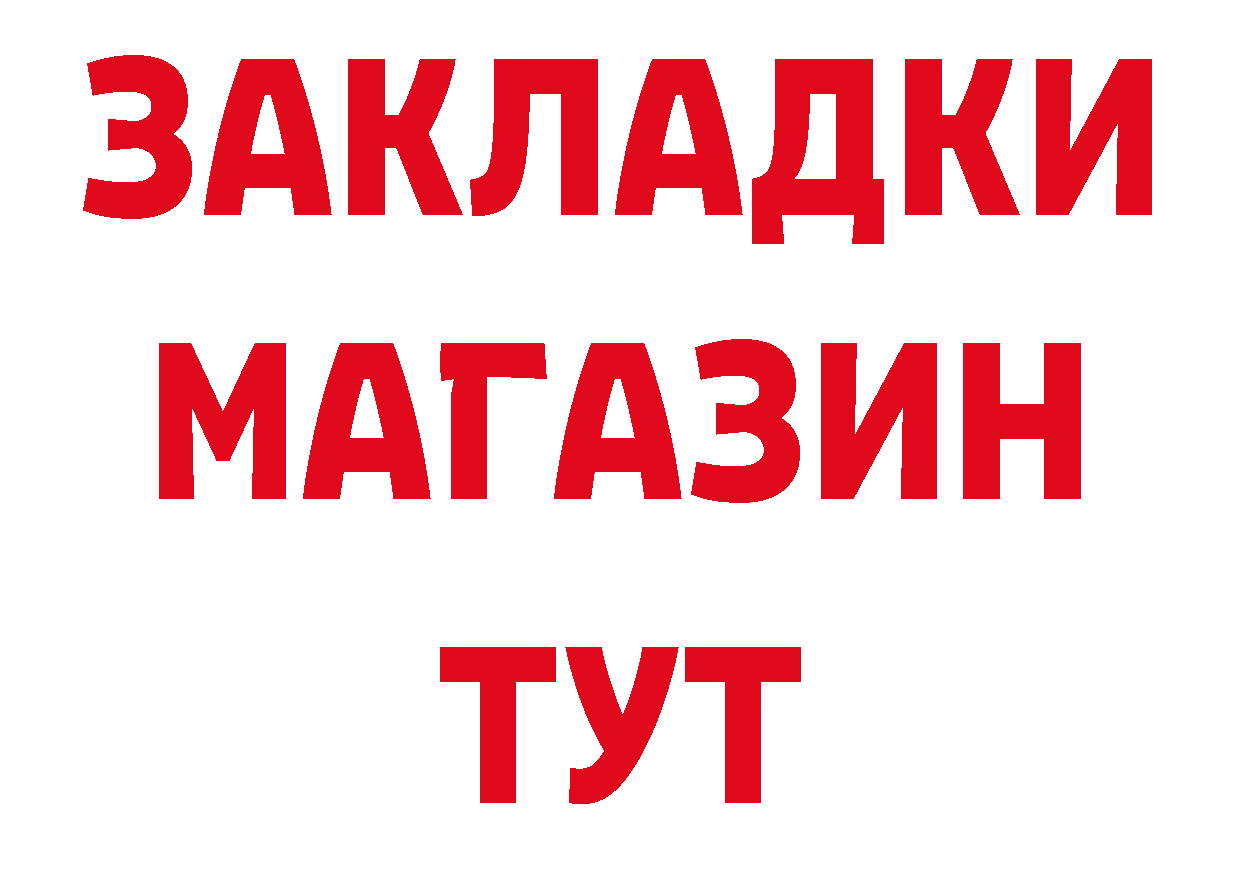 ЗАКЛАДКИ
МАГАЗИН
ТУТ